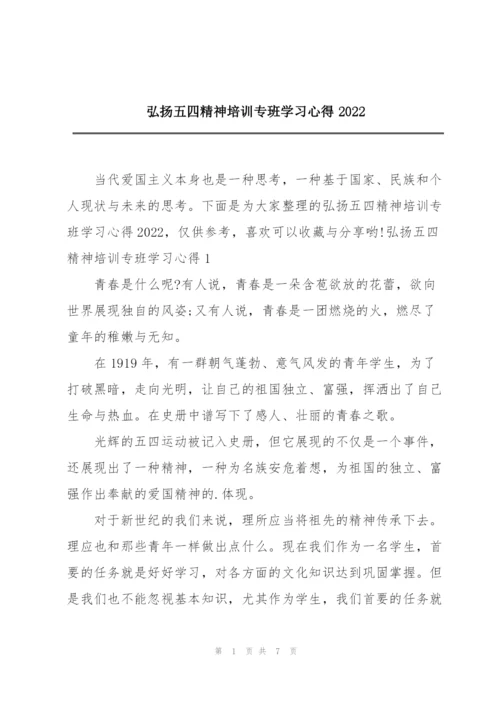 弘扬五四精神培训专班学习心得 2022

当代爱国主义本身也是一种思考，一种基于国家、民族和个人现状与未来的思考。下面是为大家整理的弘扬五四精神培训专班学习心得 2022，仅供参考，喜欢可以收藏与分享哟!弘扬五四精神培训专班学习心得 1

青春是什么呢?有人说，青春是一朵含苞欲放的花蕾，欲向世界展现独自的风姿;又有人说，青春是一团燃烧的火，燃尽了童年的稚嫩与无知。

在 1919 年，有一群朝气蓬勃、意气风发的青年学生，为了打破黑暗，走向光明，让自己的祖国独立、富强，挥洒出了自己生命与热血。在史册中谱写下了感人、壮丽的青春之歌。

光辉的五四运动被记入史册，但它展现的不仅是一个事件，还展现出了一种精神，一种为名族安危着想，为祖国的独立、富强作出奉献的爱国精神的.体现。

对于新世纪的我们来说，理所应当将祖先的精神传承下去。理应也和那些青年一样做出点什么。现在我们作为一名学生，首要的任务就是好好学习，对各方面的文化知识达到巩固掌握。但是我们也不能忽视基本知识，尤其作为学生，我们首要的任务就

第 1 页 共 7 页